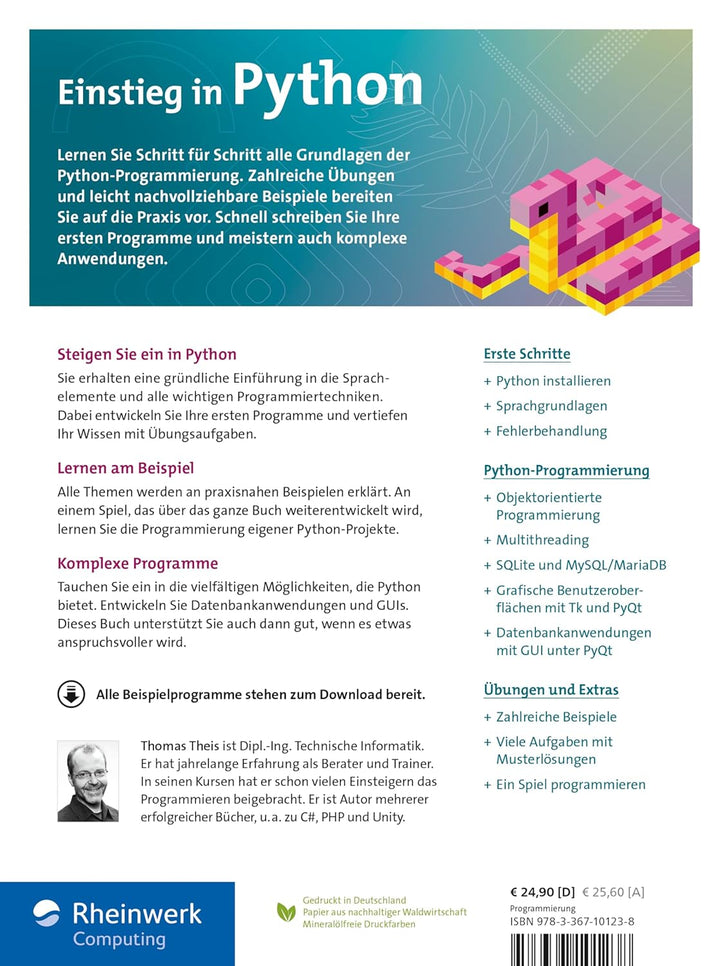 Einstieg in Python

Lernen Sie Schritt für Schritt alle Grundlagen der Python-Programmierung. Zahlreiche Übungen und leicht nachvollziehbare Beispiele bereiten Sie auf die Praxis vor. Schnell schreiben Sie Ihre ersten Programme und meistern auch komplexe Anwendungen.

Steigen Sie ein in Python

Sie erhalten eine gründliche Einführung in die Sprachelemente und alle wichtigen Programmiertechniken. Dabei entwickeln Sie Ihre ersten Programme und vertiefen Ihr Wissen mit Übungsaufgaben.

Lernen am Beispiel

Alle Themen werden an praxisnahen Beispielen erklärt. An einem Spiel, das über das ganze Buch weiterentwickelt wird, lernen Sie die Programmierung eigener Python-Projekte.

Komplexe Programme

Tauchen Sie ein in die vielfältigen Möglichkeiten, die Python bietet. Entwickeln Sie Datenbankanwendungen und GUIs. Dieses Buch unterstützt Sie auch dann gut, wenn es etwas anspruchsvoller wird.

Alle Beispielprogramme stehen zum Download bereit.

Thomas Theis ist Dipl.-Ing. Technische Informatik. Er hat jahrelange Erfahrung als Berater und Trainer. In seinen Kursen hat er schon vielen Einsteigern das Programmieren beigebracht. Er ist Autor mehrerer erfolgreicher Bücher, u.a. zu C#, PHP und Unity.

Erste Schritte

+ Python installieren
+ Sprachgrundlagen
+ Fehlerbehandlung

Python-Programmierung

+ Objektorientierte Programmierung
+ Multithreading
+ SQLite und MySQL/MariaDB
+ Grafische Benutzeroberflächen mit Tk und PyQt
+ Datenbankanwendungen mit GUI unter PyQt

Übungen und Extras

+ Zahlreiche Beispiele
+ Viele Aufgaben mit Musterlösungen
+ Ein Spiel programmieren

Rheinwerk
Computing

Gedruckt in Deutschland
Papier aus nachhaltiger Waldwirtschaft
Mineralölfreie Druckfarben

€ 24,90 [D] € 25,60 [A]
Programmierung
ISBN 978-3-367-10123-8